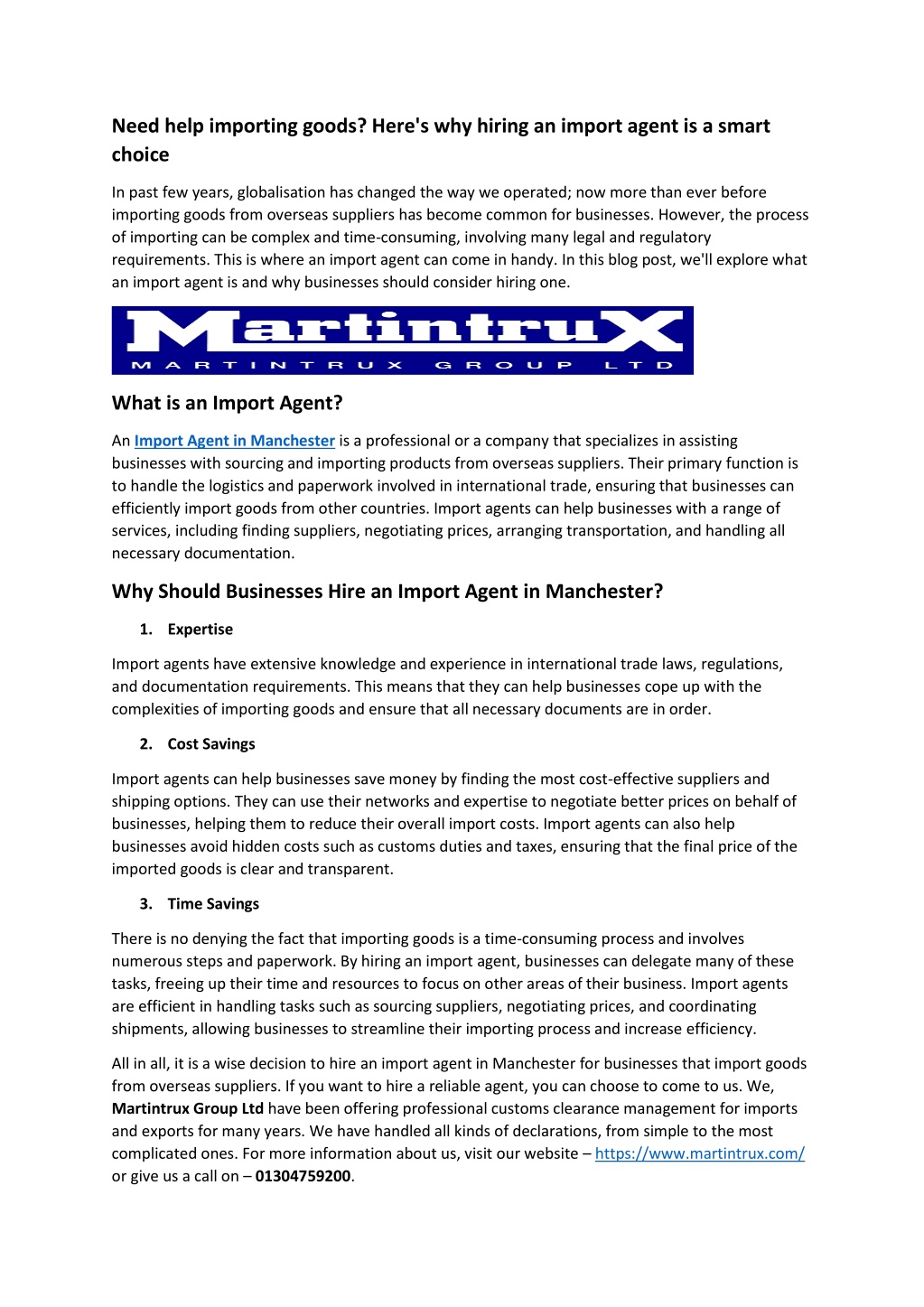 Need help importing goods? Here's why hiring an import agent is a smart choice

In past few years, globalisation has changed the way we operated; now more than ever before importing goods from overseas suppliers has become common for businesses. However, the process of importing can be complex and time-consuming, involving many legal and regulatory requirements. This is where an import agent can come in handy. In this blog post, we'll explore what an import agent is and why businesses should consider hiring one.

MartintruX
MARTINTRUX GROUP LTD

What is an Import Agent?

An Import Agent in Manchester is a professional or a company that specializes in assisting businesses with sourcing and importing products from overseas suppliers. Their primary function is to handle the logistics and paperwork involved in international trade, ensuring that businesses can efficiently import goods from other countries. Import agents can help businesses with a range of services, including finding suppliers, negotiating prices, arranging transportation, and handling all necessary documentation.

Why Should Businesses Hire an Import Agent in Manchester?

1. Expertise

Import agents have extensive knowledge and experience in international trade laws, regulations, and documentation requirements. This means that they can help businesses cope up with the complexities of importing goods and ensure that all necessary documents are in order.

2. Cost Savings

Import agents can help businesses save money by finding the most cost-effective suppliers and shipping options. They can use their networks and expertise to negotiate better prices on behalf of businesses, helping them to reduce their overall import costs. Import agents can also help businesses avoid hidden costs such as customs duties and taxes, ensuring that the final price of the imported goods is clear and transparent.

3. Time Savings

There is no denying the fact that importing goods is a time-consuming process and involves numerous steps and paperwork. By hiring an import agent, businesses can delegate many of these tasks, freeing up their time and resources to focus on other areas of their business. Import agents are efficient in handling tasks such as sourcing suppliers, negotiating prices, and coordinating shipments, allowing businesses to streamline their importing process and increase efficiency.

All in all, it is a wise decision to hire an import agent in Manchester for businesses that import goods from overseas suppliers. If you want to hire a reliable agent, you can choose to come to us. We, Martintrux Group Ltd have been offering professional customs clearance management for imports and exports for many years. We have handled all kinds of declarations, from simple to the most complicated ones. For more information about us, visit our website – https://www.martintrux.com/ or give us a call on – 01304759200.